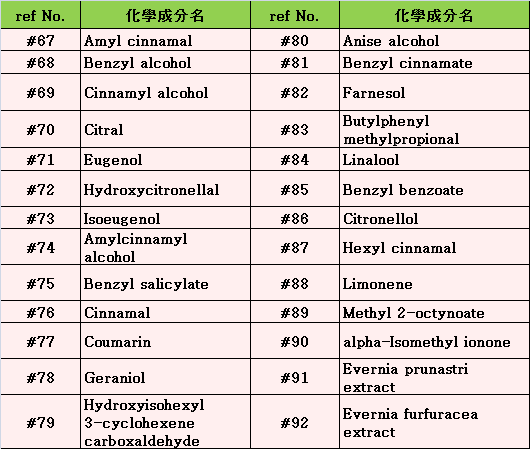 | ref No. | 化學成分名 | ref No. | 化學成分名 |
|---|---|---|---|
| #67 | Amyl cinnamal | #80 | Anise alcohol |
| #68 | Benzyl alcohol | #81 | Benzyl cinnamate |
| #69 | Cinnamyl alcohol | #82 | Farnesol |
| #70 | Citral | #83 | Butylphenyl methylpropional |
| #71 | Eugenol | #84 | Linalool |
| #72 | Hydroxycitronellal | #85 | Benzyl benzoate |
| #73 | Isoeugenol | #86 | Citronellol |
| #74 | Amylcinnamyl alcohol | #87 | Hexyl cinnamal |
| #75 | Benzyl salicylate | #88 | Limonene |
| #76 | Cinnamal | #89 | Methyl 2-octynoate |
| #77 | Coumarin | #90 | alpha-Isomethyl ionone |
| #78 | Geraniol | #91 | Evernia prunastri extract |
| #79 | Hydroxyisohexyl 3-cyclohexene carboxaldehyde | #92 | Evernia furfuracea extract |